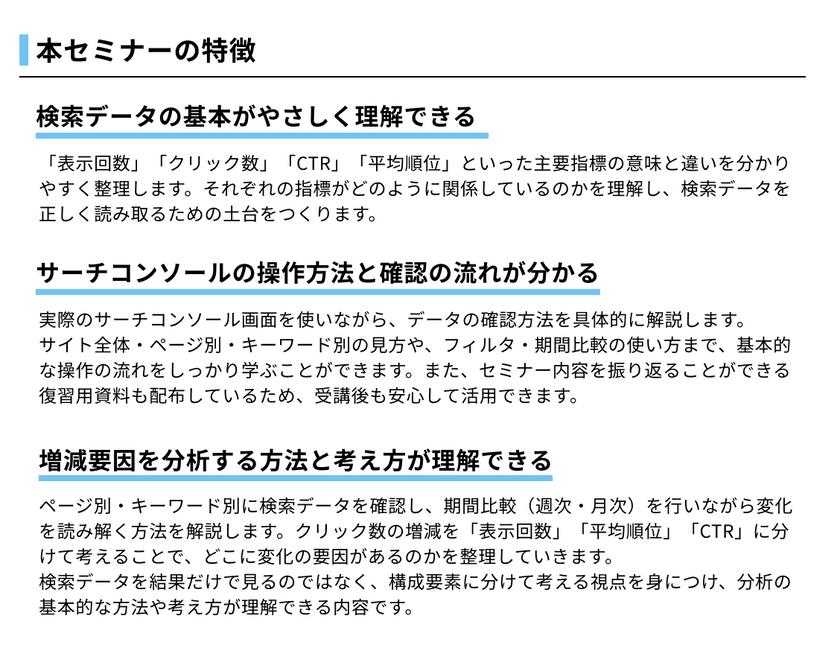 本セミナーの特徴

検索データの基本がやさしく理解できる

「表示回数」「クリック数」「CTR」「平均順位」といった主要指標の意味と違いを分かりやすく整理します。それぞれの指標がどのように関係しているのかを理解し、検索データを正しく読み取るための土台をつくります。

サーチコンソールの操作方法と確認の流れが分かる

実際のサーチコンソール画面を使いながら、データの確認方法を具体的に解説します。
サイト全体・ページ別・キーワード別の見方や、フィルタ・期間比較の使い方まで、基本的な操作の流れをしっかり学ぶことができます。また、セミナー内容を振り返ることができる復習用資料も配布しているため、受講後も安心して活用できます。

増減要因を分析する方法と考え方が理解できる

ページ別・キーワード別に検索データを確認し、期間比較（週次・月次）を行いながら変化を読み解く方法を解説します。クリック数の増減を「表示回数」「平均順位」「CTR」に分けて考えることで、どこに変化の要因があるのかを整理していきます。
検索データを結果だけで見るのではなく、構成要素に分けて考える視点を身につけ、分析の基本的な方法や考え方が理解できる内容です。